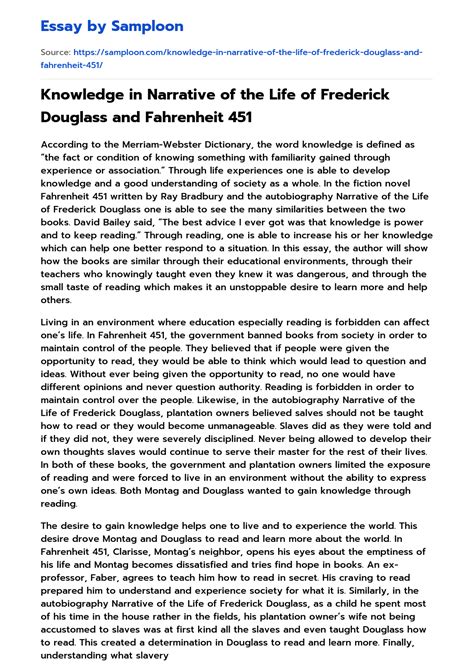 Essay by Samploon

Source: https://samploon.com/knowledge-in-narrative-of-the-life-of-frederick-douglass-and-fahrenheit-451/

Knowledge in Narrative of the Life of Frederick Douglass and Fahrenheit 451

According to the Merriam-Webster Dictionary, the word knowledge is defined as "the fact or condition of knowing something with familiarity gained through experience or association." Through life experiences one is able to develop knowledge and a good understanding of society as a whole. In the fiction novel Fahrenheit 451 written by Ray Bradbury and the autobiography Narrative of the Life of Frederick Douglass one is able to see the many similarities between the two books. David Bailey said, "The best advice I ever got was that knowledge is power and to keep reading." Through reading, one is able to increase his or her knowledge which can help one better respond to a situation. In this essay, the author will show how the books are similar through their educational environments, through their teachers who knowingly taught even they knew it was dangerous, and through the small taste of reading which makes it an unstoppable desire to learn more and help others.

Living in an environment where education especially reading is forbidden can affect one's life. In Fahrenheit 451, the government banned books from society in order to maintain control of the people. They believed that if people were given the opportunity to read, they would be able to think which would lead to question and ideas. Without ever being given the opportunity to read, no one would have different opinions and never question authority. Reading is forbidden in order to maintain control over the people. Likewise, in the autobiography Narrative of the Life of Frederick Douglass, plantation owners believed salves should not be taught how to read or they would become unmanageable. Slaves did as they were told and if they did not, they were severely disciplined. Never being allowed to develop their own thoughts slaves would continue to serve their master for the rest of their lives. In both of these books, the government and plantation owners limited the exposure of reading and were forced to live in an environment without the ability to express one's own ideas. Both Montag and Douglass wanted to gain knowledge through reading.

The desire to gain knowledge helps one to live and to experience the world. This desire drove Montag and Douglass to read and learn more about the world. In Fahrenheit 451, Clarisse, Montag's neighbor, opens his eyes about the emptiness of his life and Montag becomes dissatisfied and tries find hope in books. An ex-professor, Faber, agrees to teach him how to read in secret. His craving to read prepared him to understand and experience society for what it is. Similarly, in the autobiography Narrative of the Life of Frederick Douglass, as a child he spent most of his time in the house rather in the fields, his plantation owner's wife not being accustomed to slaves was at first kind all the slaves and even taught Douglass how to read. This created a determination in Douglass to read and learn more. Finally, understanding what slavery